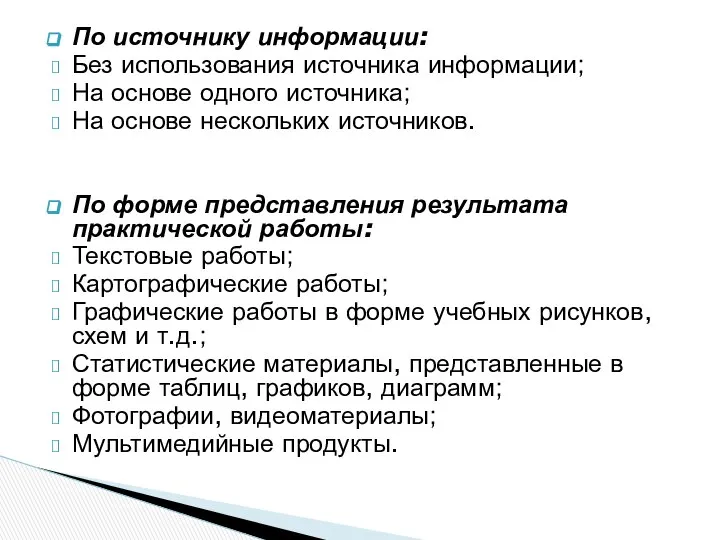 По источнику информации:
Без использования источника информации;
На основе одного источника;
На основе нескольких источников.

По форме представления результата практической работы:
Текстовые работы;
Картографические работы;
Графические работы в форме учебных рисунков, схем и т.д.;
Статистические материалы, представленные в форме таблиц, графиков, диаграмм;
Фотографии, видеоматериалы;
Мультимедийные продукты.